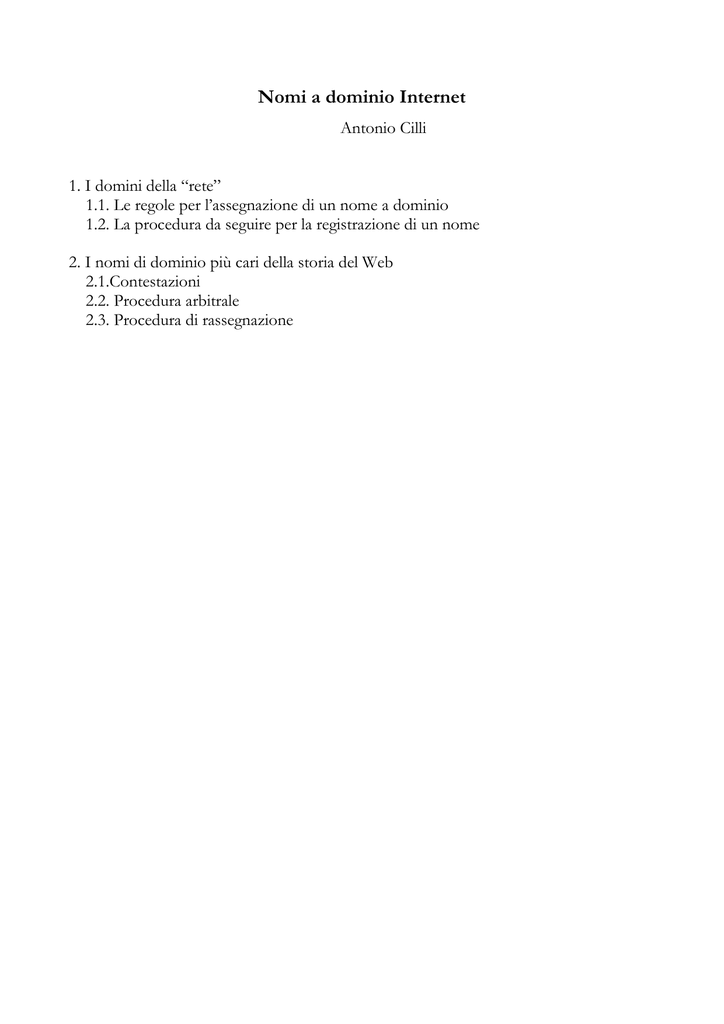 Nomi a dominio Internet

Antonio Cilli

1. I domini della "rete"
1.1. Le regole per l'assegnazione di un nome a dominio
1.2. La procedura da seguire per la registrazione di un nome

2. I nomi di dominio più cari della storia del Web
2.1.Contestazioni
2.2. Procedura arbitrale
2.3. Procedura di rassegnazione